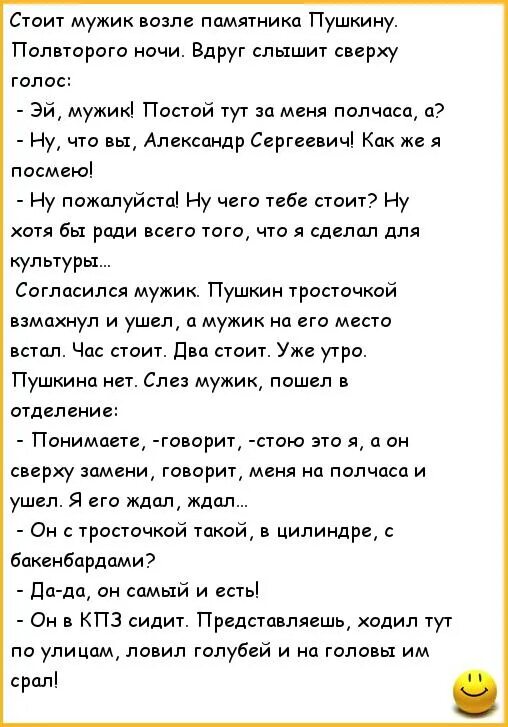 Стоит мужик возле памятника Пушкину. Полвторого ночи. Вдруг слышит сверху голос:

- Эй, мужик! Постой тут за меня полчаса, а?

- Ну, что вы, Александр Сергеевич! Как же я посмею!

- Ну пожалуйста! Ну чего тебе стоит? Ну хотя бы ради всего того, что я сделал для культуры...

Согласился мужик. Пушкин тросточкой взмахнул и ушел, а мужик на его место встал. Час стоит. Два стоит. Уже утро. Пушкина нет. Слез мужик, пошел в отделение:

- Понимаете, -говорит, -стою это я, а он сверху замени, говорит, меня на полчаса и ушел. Я его ждал, ждал...

- Он с тросточкой такой, в цилиндре, с бакенбардами?

- Да-да, он самый и есть!

- Он в КПЗ сидит. Представляешь, ходил тут по улицам, ловил голубей и на головы им срал!